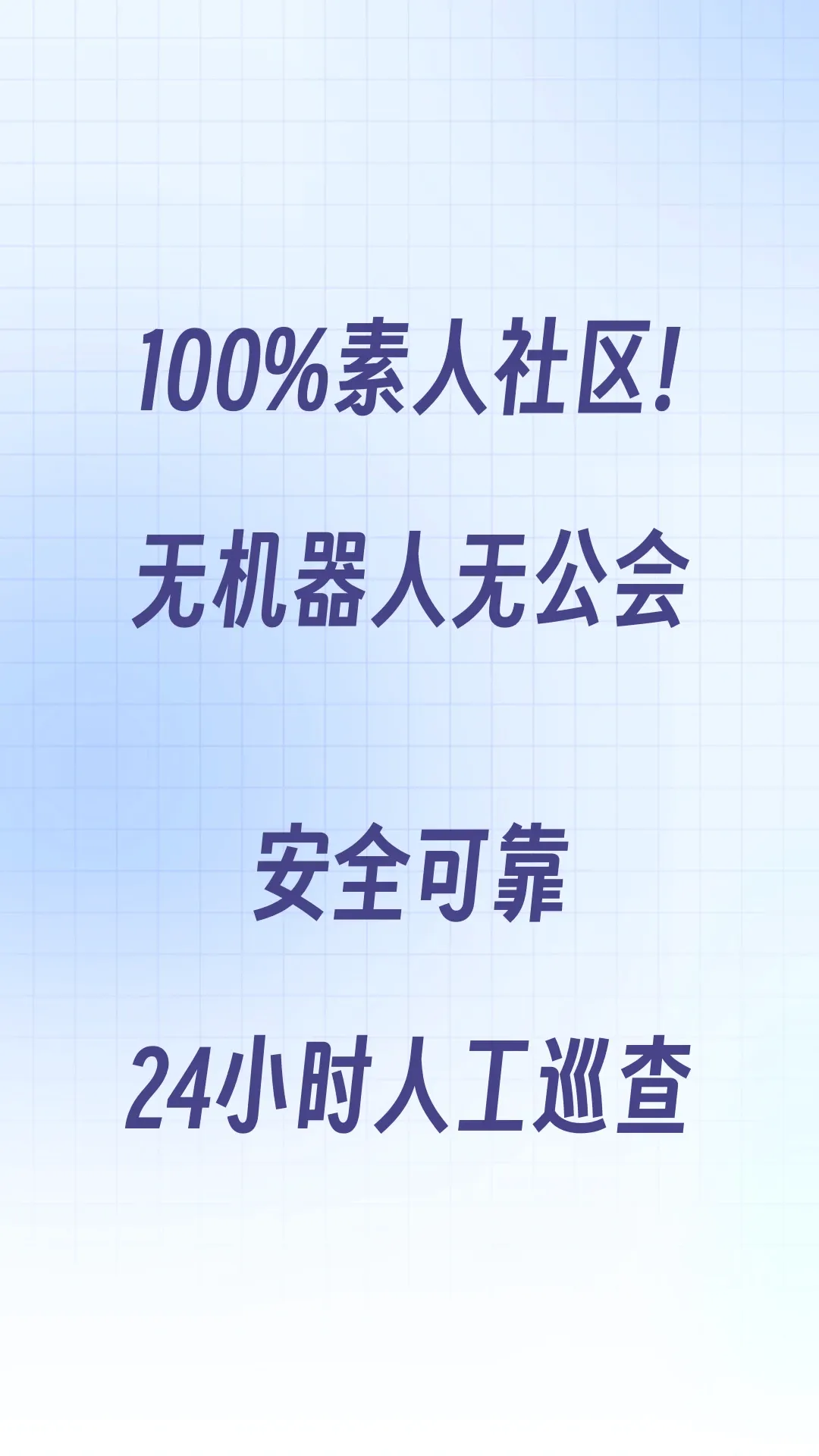 100%素人社区！

无机器人无公会

安全可靠

24小时人工巡查